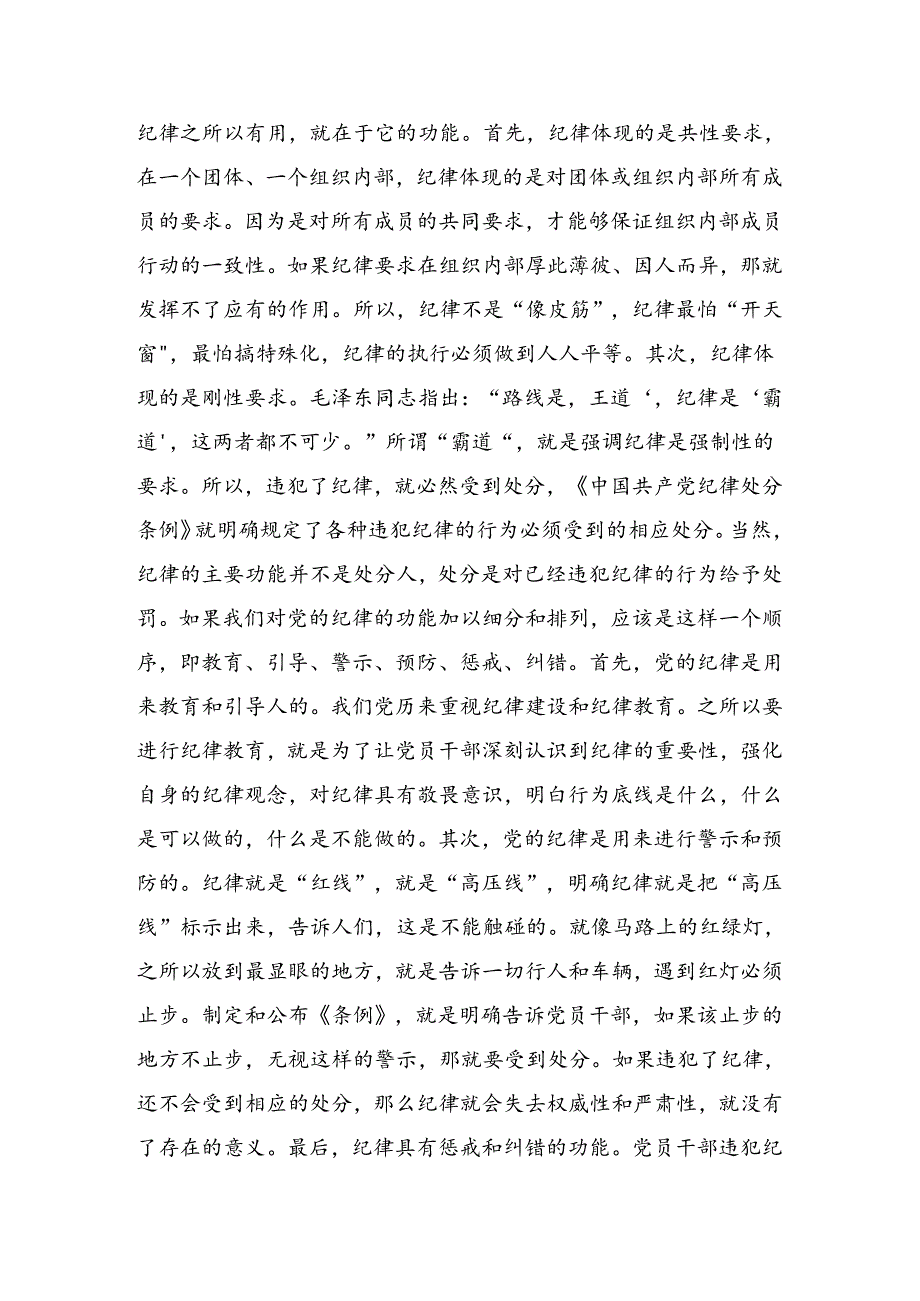 纪律之所以有用，就在于它的功能。首先，纪律体现的是共性要求，在一个团体、一个组织内部，纪律体现的是对团体或组织内部所有成员的要求。因为是对所有成员的共同要求，才能够保证组织内部成员行动的一致性。如果纪律要求在组织内部厚此薄彼、因人而异，那就发挥不了应有的作用。所以，纪律不是“像皮筋”，纪律最怕“开天窗",最怕搞特殊化，纪律的执行必须做到人人平等。其次，纪律体现的是刚性要求。毛泽东同志指出：“路线是，王道‘，纪律是‘霸道'，这两者都不可少。”所谓“霸道“，就是强调纪律是强制性的要求。所以，违犯了纪律，就必然受到处分，《中国共产党纪律处分条例》就明确规定了各种违犯纪律的行为必须受到的相应处分。当然，纪律的主要功能并不是处分人，处分是对已经违犯纪律的行为给予处罚。如果我们对党的纪律的功能加以细分和排列，应该是这样一个顺序，即教育、引导、警示、预防、惩戒、纠错。首先，党的纪律是用来教育和引导人的。我们党历来重视纪律建设和纪律教育。之所以要进行纪律教育，就是为了让党员干部深刻认识到纪律的重要性，强化自身的纪律观念，对纪律具有敬畏意识，明白行为底线是什么，什么是可以做的，什么是不能做的。其次，党的纪律是用来进行警示和预防的。纪律就是“红线”，就是“高压线”，明确纪律就是把“高压线”标示出来，告诉人们，这是不能触碰的。就像马路上的红绿灯，之所以放到最显眼的地方，就是告诉一切行人和车辆，遇到红灯必须止步。制定和公布《条例》，就是明确告诉党员干部，如果该止步的地方不止步，无视这样的警示，那就要受到处分。如果违犯了纪律，还不会受到相应的处分，那么纪律就会失去权威性和严肃性，就没有了存在的意义。最后，纪律具有惩戒和纠错的功能。党员干部违犯纪